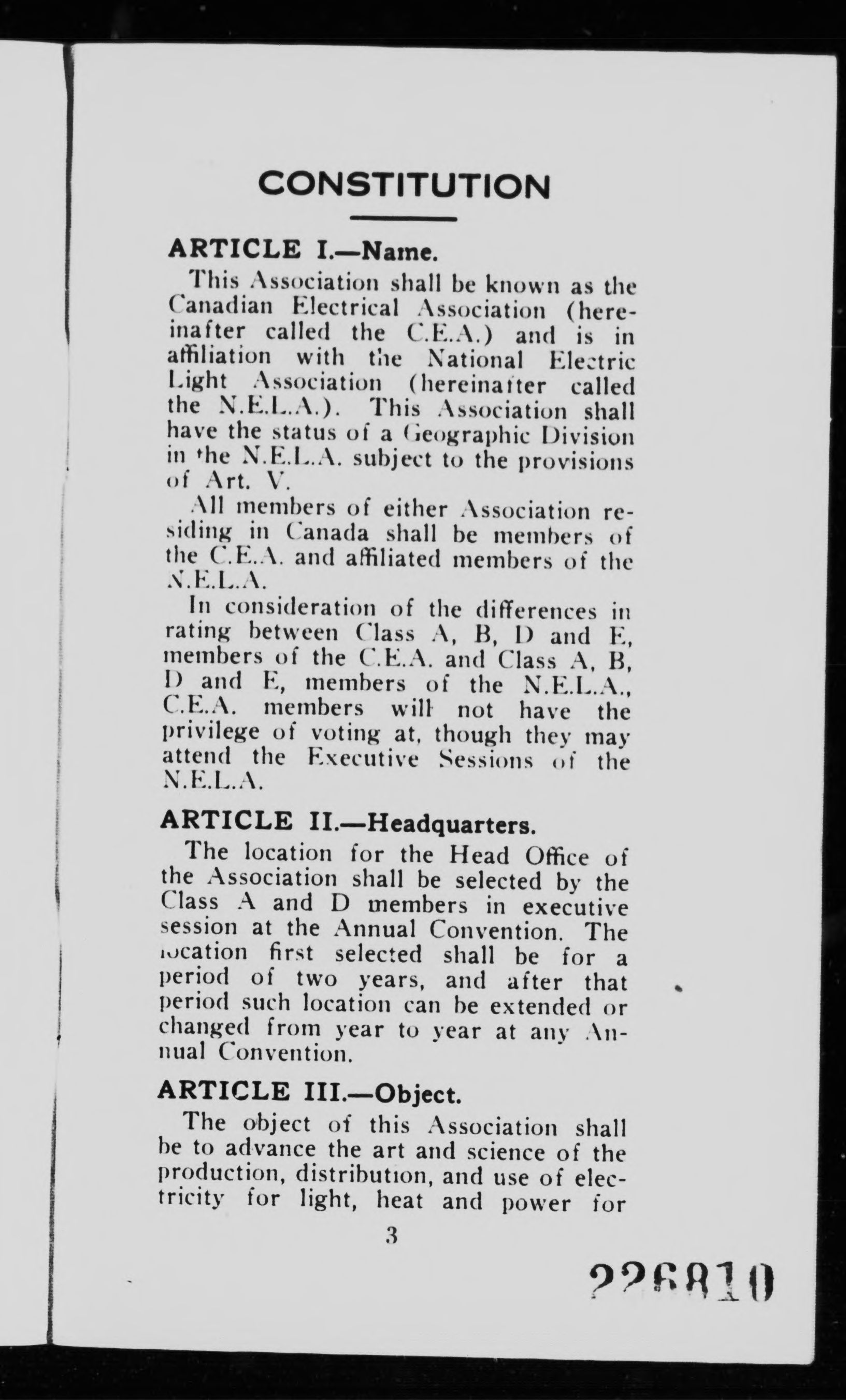 CONSTITUTION

ARTICLE I.—Name.

This Association shall be known as the Canadian Electrical Association (hereinafter called the C.E.A.) and is in affiliation with the National Electric Light Association (hereinafter called the N.E.L.A.). This Association shall have the status of a Geographic Division in the N.E.L.A. subject to the provisions of Art. V.

All members of either Association residing in Canada shall be members of the C.E.A. and affiliated members of the N.E.L.A.

In consideration of the differences in rating between Class A, B, D and E, members of the C.E.A. and Class A, B, D and E, members of the N.E.L.A., C.E.A. members will not have the privilege of voting at, though they may attend the Executive Sessions of the N.E.L.A.

ARTICLE II.—Headquarters.

The location for the Head Office of the Association shall be selected by the Class A and D members in executive session at the Annual Convention. The location first selected shall be for a period of two years, and after that period such location can be extended or changed from year to year at any Annual Convention.

ARTICLE III.—Object.

The object of this Association shall be to advance the art and science of the production, distribution, and use of electricity for light, heat and power for

3

226810